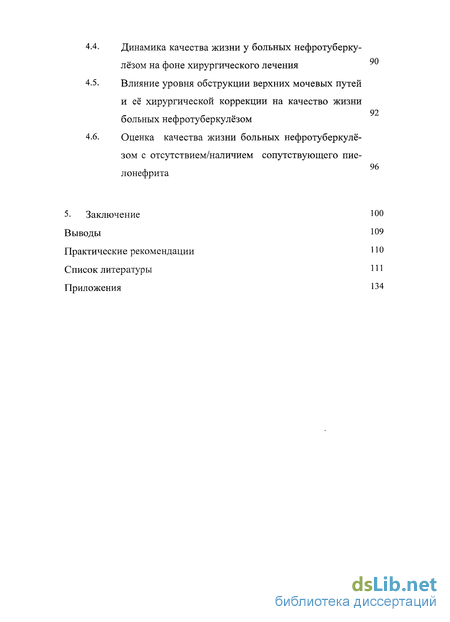 4.4. Динамика качества жизни у больных нефротуберкулёзом на фоне хирургического лечения 90

4.5. Влияние уровня обструкции верхних мочевых путей и её хирургической коррекции на качество жизни больных нефротуберкулёзом 92

4.6. Оценка качества жизни больных нефротуберкулёзом с отсутствием/наличием сопутствующего пиелонефрита 96

5. Заключение 100

Выводы 109

Практические рекомендации 110

Список литературы 111

Приложения 134

dsLib.net
библиотека диссертаций